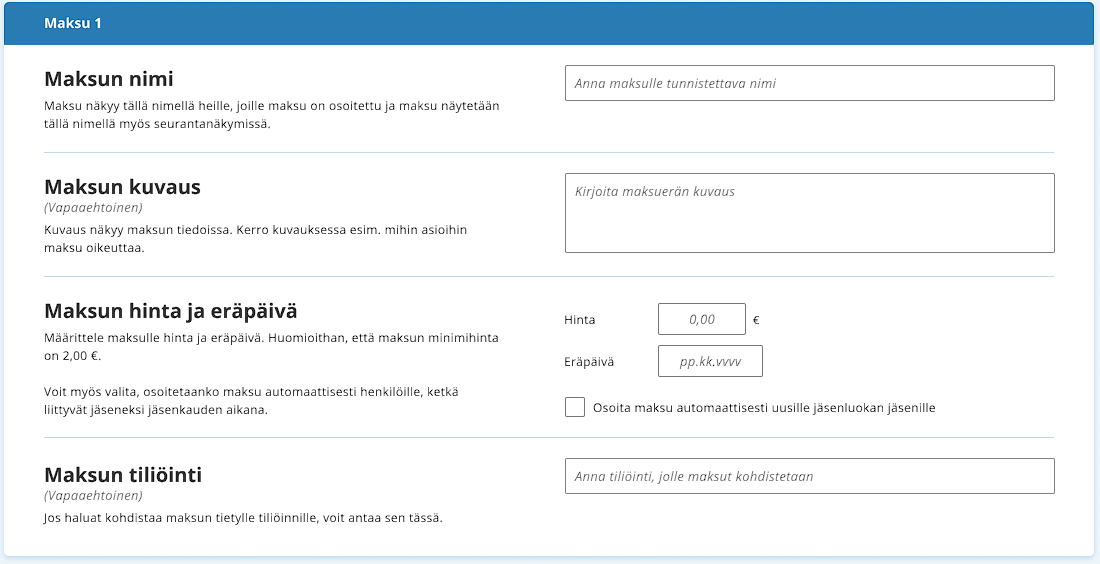 Maksu 1

Maksun nimi

Maksu näkyy tällä nimellä heille, joille maksu on osoitettu ja maksu näytetään tällä nimellä myös seurantanäkymissä.

Anna maksulle tunnistettava nimi

Maksun kuvaus

(Vapaaehtoinen)

Kuvaus näkyy maksun tiedoissa. Kerro kuvauksessa esim. mihin asioihin maksu oikeuttaa.

Kirjoita maksuerän kuvaus

Maksun hinta ja eräpäivä

Määrittele maksulle hinta ja eräpäivä. Huomioithan, että maksun minimihinta on 2,00 €.

Voit myös valita, osoitetaanko maksu automaattisesti henkilöille, ketkä liittyvät jäseneksi jäsenkauden aikana.

Hinta 0,00 €

Eräpäivä pp.kk.vvvv

Osoita maksu automaattisesti uusille jäsenluokan jäsenille

Maksun tiliöinti

(Vapaaehtoinen)

Jos haluat kohdistaa maksun tietylle tiliöinnille, voit antaa sen tässä.

Anna tiliöinti, jolle maksut kohdistetaan